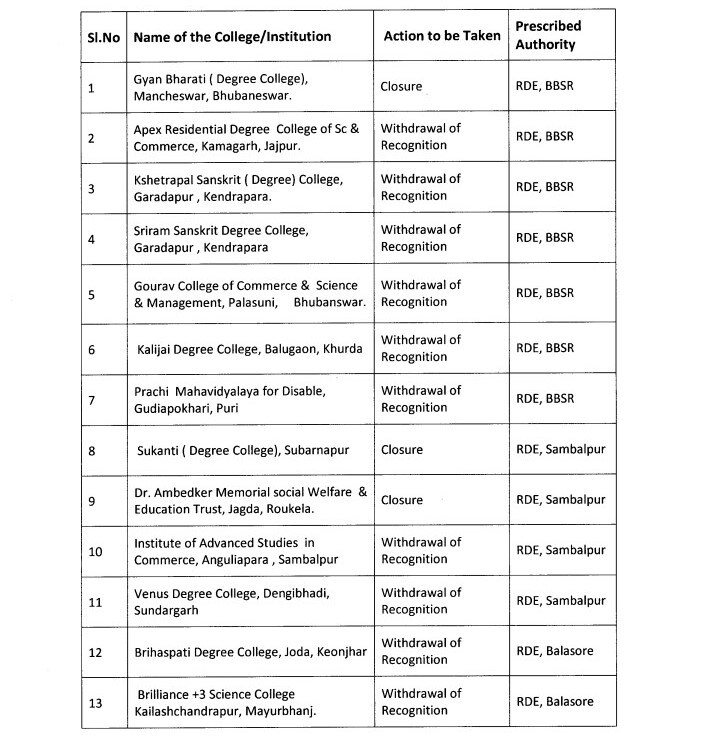 | Sl.No | Name of the College/Institution | Action to be Taken | Prescribed Authority |
|---|---|---|---|
| 1 | Gyan Bharati ( Degree College), Mancheswar, Bhubaneswar. | Closure | RDE, BBSR |
| 2 | Apex Residential Degree College of Sc & Commerce, Kamagarh, Jajpur. | Withdrawal of Recognition | RDE, BBSR |
| 3 | Kshetrapal Sanskrit ( Degree) College, Garadapur , Kendrapara. | Withdrawal of Recognition | RDE, BBSR |
| 4 | Sriram Sanskrit Degree College, Garadapur , Kendrapara | Withdrawal of Recognition | RDE, BBSR |
| 5 | Gourav College of Commerce & Science & Management, Palasuni, Bhubanswar. | Withdrawal of Recognition | RDE, BBSR |
| 6 | Kalijai Degree College, Balugaon, Khurda | Withdrawal of Recognition | RDE, BBSR |
| 7 | Prachi Mahavidyalaya for Disable, Gudiapokhari, Puri | Withdrawal of Recognition | RDE, BBSR |
| 8 | Sukanti ( Degree College), Subarnapur | Closure | RDE, Sambalpur |
| 9 | Dr. Ambedker Memorial social Welfare & Education Trust, Jagda, Roukela. | Closure | RDE, Sambalpur |
| 10 | Institute of Advanced Studies in Commerce, Anguliapara , Sambalpur | Withdrawal of Recognition | RDE, Sambalpur |
| 11 | Venus Degree College, Dengibhadi, Sundargarh | Withdrawal of Recognition | RDE, Sambalpur |
| 12 | Brihaspati Degree College, Joda, Keonjhar | Withdrawal of Recognition | RDE, Balasore |
| 13 | Brilliance +3 Science College Kailashchandrapur, Mayurbhanj. | Withdrawal of Recognition | RDE, Balasore |